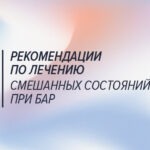 РЕКОМЕНДАЦИИ
ПО ЛЕЧЕНИЮ
СМЕШАННЫХ СОСТОЯНИЙ
ПРИ БАР